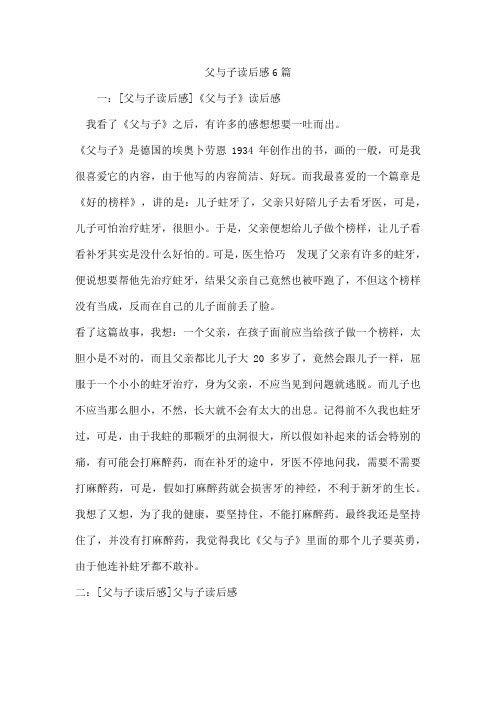 父与子读后感6篇

一：[父与子读后感]《父与子》读后感

我看了《父与子》之后，有许多的感想想要一吐而出。

《父与子》是德国的埃奥卜劳恩 1934 年创作出的书，画的一般，可是我很喜爱它的内容，由于他写的内容简洁、好玩。而我最喜爱的一个篇章是《好的榜样》，讲的是：儿子蛀牙了，父亲只好陪儿子去看牙医，可是，儿子可怕治疗蛀牙，很胆小。于是，父亲便想给儿子做个榜样，让儿子看看补牙其实是没什么好怕的。可是，医生恰巧 发现了父亲有许多的蛀牙，便说想要帮他先治疗蛀牙，结果父亲自己竟然也被吓跑了，不但这个榜样没有当成，反而在自己的儿子面前丢了脸。

看了这篇故事，我想：一个父亲，在孩子面前应当给孩子做一个榜样，太胆小是不对的，而且父亲都比儿子大 20 多岁了，竟然会跟儿子一样，屈服于一个小小的蛀牙治疗，身为父亲，不应当见到问题就逃脱。而儿子也不应当那么胆小，不然，长大就不会有太大的出息。记得前不久我也蛀牙过，可是，由于我蛀的那颗牙的虫洞很大，所以假如补起来的话会特别的痛，有可能会打麻醉药，而在补牙的途中，牙医不停地问我，需要不需要打麻醉药，可是，假如打麻醉药就会损害牙的神经，不利于新牙的生长。我想了又想，为了我的健康，要坚持住，不能打麻醉药。最终我还是坚持住了，并没有打麻醉药，我觉得我比《父与子》里面的那个儿子要英勇，由于他连补蛀牙都不敢补。

二：[父与子读后感]父与子读后感